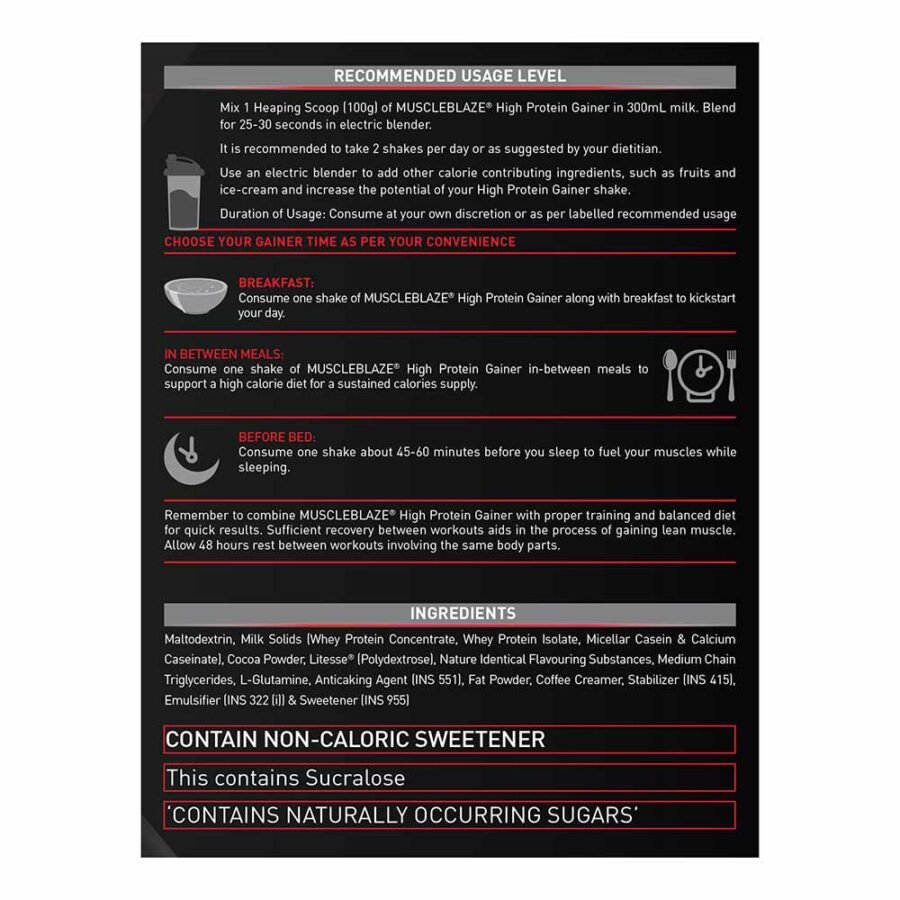 RECOMMENDED USAGE LEVEL

Mix 1 Heaping Scoop (100g) of MUSCLEBLAZE® High Protein Gainer in 300mL milk. Blend for 25-30 seconds in electric blender.

It is recommended to take 2 shakes per day or as suggested by your dietitian.

Use an electric blender to add other calorie contributing ingredients, such as fruits and ice-cream and increase the potential of your High Protein Gainer shake.

Duration of Usage: Consume at your own discretion or as per labelled recommended usage

CHOOSE YOUR GAINER TIME AS PER YOUR CONVENIENCE

BREAKFAST:
Consume one shake of MUSCLEBLAZE® High Protein Gainer along with breakfast to kickstart your day.

IN BETWEEN MEALS:
Consume one shake of MUSCLEBLAZE® High Protein Gainer in-between meals to support a high calorie diet for a sustained calories supply.

BEFORE BED:
Consume one shake about 45-60 minutes before you sleep to fuel your muscles while sleeping.

Remember to combine MUSCLEBLAZE® High Protein Gainer with proper training and balanced diet for quick results. Sufficient recovery between workouts aids in the process of gaining lean muscle. Allow 48 hours rest between workouts involving the same body parts.

INGREDIENTS

Maltodextrin, Milk Solids (Whey Protein Concentrate, Whey Protein Isolate, Micellar Casein & Calcium Caseinate), Cocoa Powder, Litesse® (Polydextrose), Nature Identical Flavouring Substances, Medium Chain Triglycerides, L-Glutamine, Anticaking Agent (INS 551), Fat Powder, Coffee Creamer, Stabilizer (INS 415), Emulsifier (INS 322 (i)) & Sweetener (INS 955)

CONTAIN NON-CALORIC SWEETENER

This contains Sucralose

'CONTAINS NATURALLY OCCURRING SUGARS'